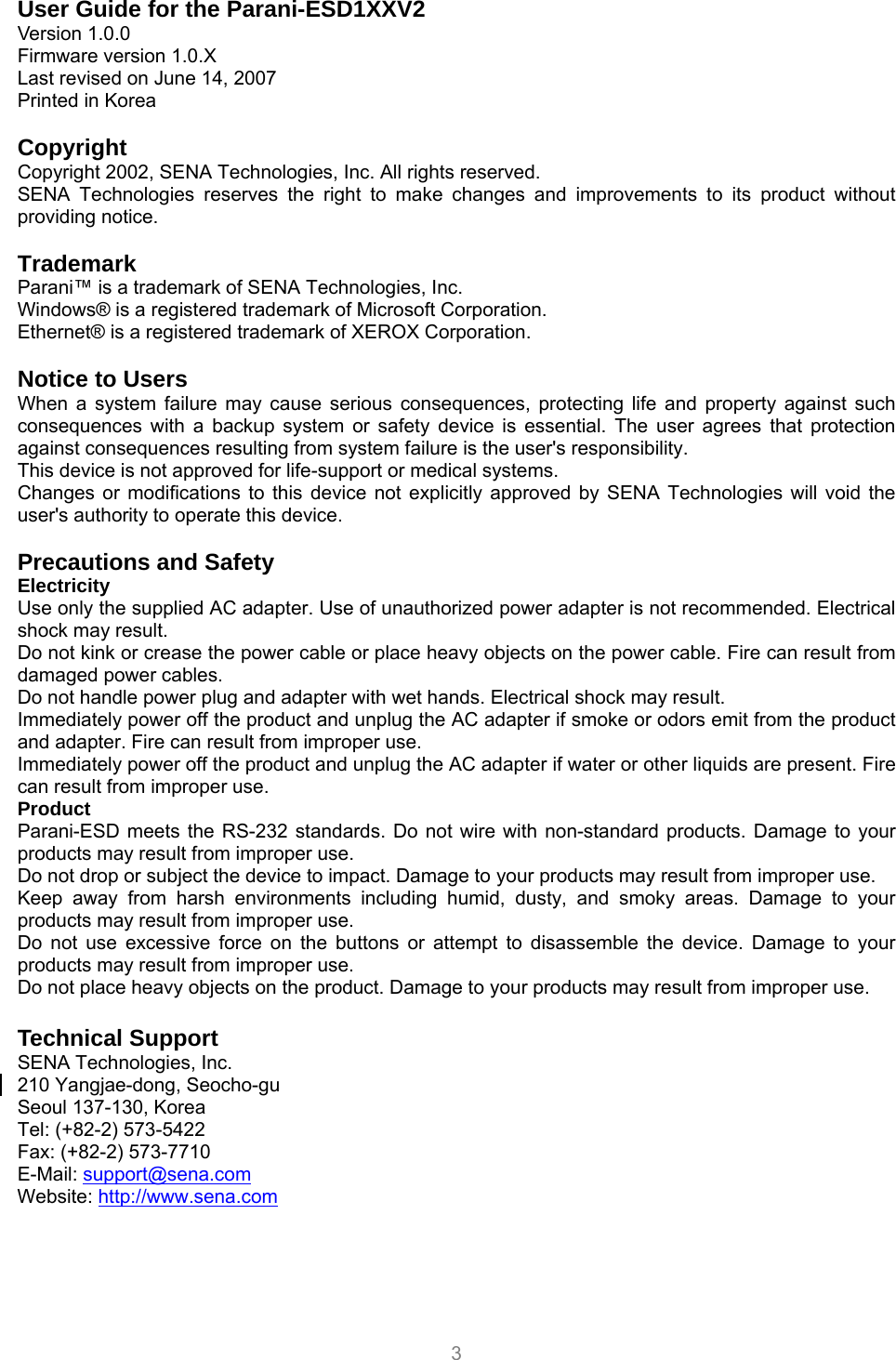 User Guide for the Parani-ESD1XXV2
Version 1.0.0
Firmware version 1.0.X
Last revised on June 14, 2007
Printed in Korea

Copyright
Copyright 2002, SENA Technologies, Inc. All rights reserved.
SENA Technologies reserves the right to make changes and improvements to its product without providing notice.

Trademark
Parani™ is a trademark of SENA Technologies, Inc.
Windows® is a registered trademark of Microsoft Corporation.
Ethernet® is a registered trademark of XEROX Corporation.

Notice to Users
When a system failure may cause serious consequences, protecting life and property against such consequences with a backup system or safety device is essential. The user agrees that protection against consequences resulting from system failure is the user's responsibility.
This device is not approved for life-support or medical systems.
Changes or modifications to this device not explicitly approved by SENA Technologies will void the user's authority to operate this device.

Precautions and Safety
Electricity
Use only the supplied AC adapter. Use of unauthorized power adapter is not recommended. Electrical shock may result.
Do not kink or crease the power cable or place heavy objects on the power cable. Fire can result from damaged power cables.
Do not handle power plug and adapter with wet hands. Electrical shock may result.
Immediately power off the product and unplug the AC adapter if smoke or odors emit from the product and adapter. Fire can result from improper use.
Immediately power off the product and unplug the AC adapter if water or other liquids are present. Fire can result from improper use.
Product
Parani-ESD meets the RS-232 standards. Do not wire with non-standard products. Damage to your products may result from improper use.
Do not drop or subject the device to impact. Damage to your products may result from improper use.
Keep away from harsh environments including humid, dusty, and smoky areas. Damage to your products may result from improper use.
Do not use excessive force on the buttons or attempt to disassemble the device. Damage to your products may result from improper use.
Do not place heavy objects on the product. Damage to your products may result from improper use.

Technical Support
SENA Technologies, Inc.
210 Yangjae-dong, Seocho-gu
Seoul 137-130, Korea
Tel: (+82-2) 573-5422
Fax: (+82-2) 573-7710
E-Mail: support@sena.com
Website: http://www.sena.com

3